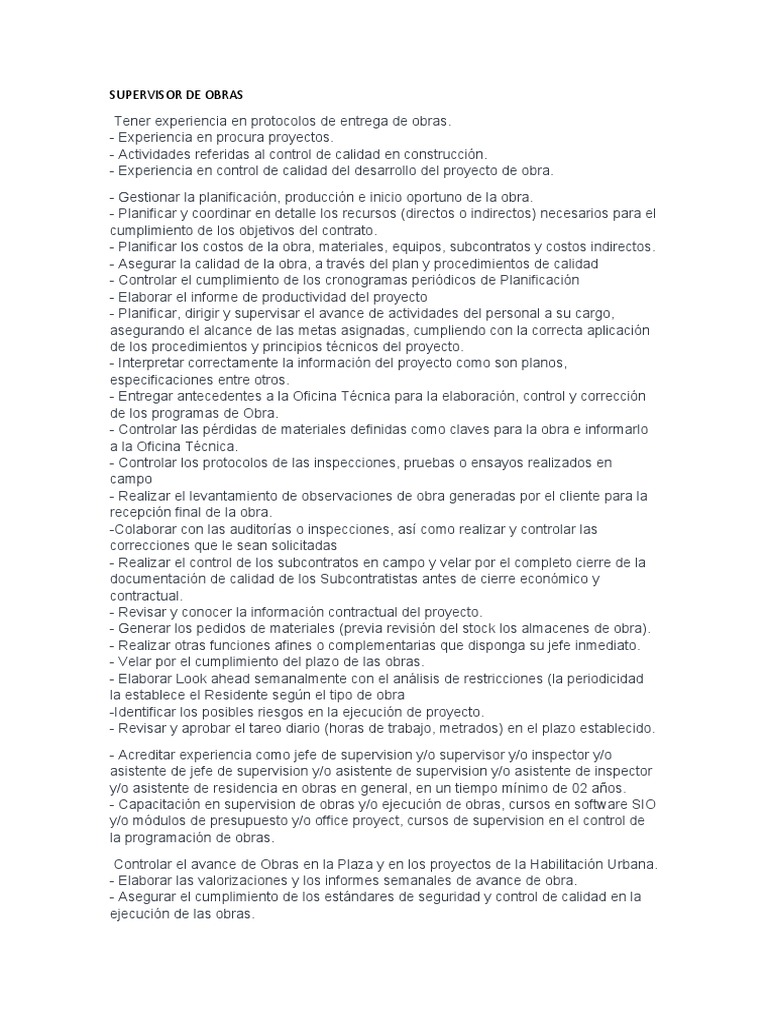 SUPERVISOR DE OBRAS

Tener experiencia en protocolos de entrega de obras.
- Experiencia en procura proyectos.
- Actividades referidas al control de calidad en construcción.
- Experiencia en control de calidad del desarrollo del proyecto de obra.

- Gestionar la planificación, producción e inicio oportuno de la obra.
- Planificar y coordinar en detalle los recursos (directos o indirectos) necesarios para el cumplimiento de los objetivos del contrato.
- Planificar los costos de la obra, materiales, equipos, subcontratos y costos indirectos.
- Asegurar la calidad de la obra, a través del plan y procedimientos de calidad
- Controlar el cumplimiento de los cronogramas periódicos de Planificación
- Elaborar el informe de productividad del proyecto
- Planificar, dirigir y supervisar el avance de actividades del personal a su cargo, asegurando el alcance de las metas asignadas, cumpliendo con la correcta aplicación de los procedimientos y principios técnicos del proyecto.
- Interpretar correctamente la información del proyecto como son planos, especificaciones entre otros.
- Entregar antecedentes a la Oficina Técnica para la elaboración, control y corrección de los programas de Obra.
- Controlar las pérdidas de materiales definidas como claves para la obra e informarlo a la Oficina Técnica.
- Controlar los protocolos de las inspecciones, pruebas o ensayos realizados en campo
- Realizar el levantamiento de observaciones de obra generadas por el cliente para la recepción final de la obra.
-Colaborar con las auditorías o inspecciones, así como realizar y controlar las correcciones que le sean solicitadas
- Realizar el control de los subcontratos en campo y velar por el completo cierre de la documentación de calidad de los Subcontratistas antes de cierre económico y contractual.
- Revisar y conocer la información contractual del proyecto.
- Generar los pedidos de materiales (previa revisión del stock los almacenes de obra).
- Realizar otras funciones afines o complementarias que disponga su jefe inmediato.
- Velar por el cumplimiento del plazo de las obras.
- Elaborar Look ahead semanalmente con el análisis de restricciones (la periodicidad la establece el Residente según el tipo de obra
-Identificar los posibles riesgos en la ejecución de proyecto.
- Revisar y aprobar el tareo diario (horas de trabajo, metrados) en el plazo establecido.

- Acreditar experiencia como jefe de supervision y/o supervisor y/o inspector y/o asistente de jefe de supervision y/o asistente de supervision y/o asistente de inspector y/o asistente de residencia en obras en general, en un tiempo mínimo de 02 años.
- Capacitación en supervision de obras y/o ejecución de obras, cursos en software SIO y/o módulos de presupuesto y/o office proyect, cursos de supervision en el control de la programación de obras.

Controlar el avance de Obras en la Plaza y en los proyectos de la Habilitación Urbana.
- Elaborar las valorizaciones y los informes semanales de avance de obra.
- Asegurar el cumplimiento de los estándares de seguridad y control de calidad en la ejecución de las obras.